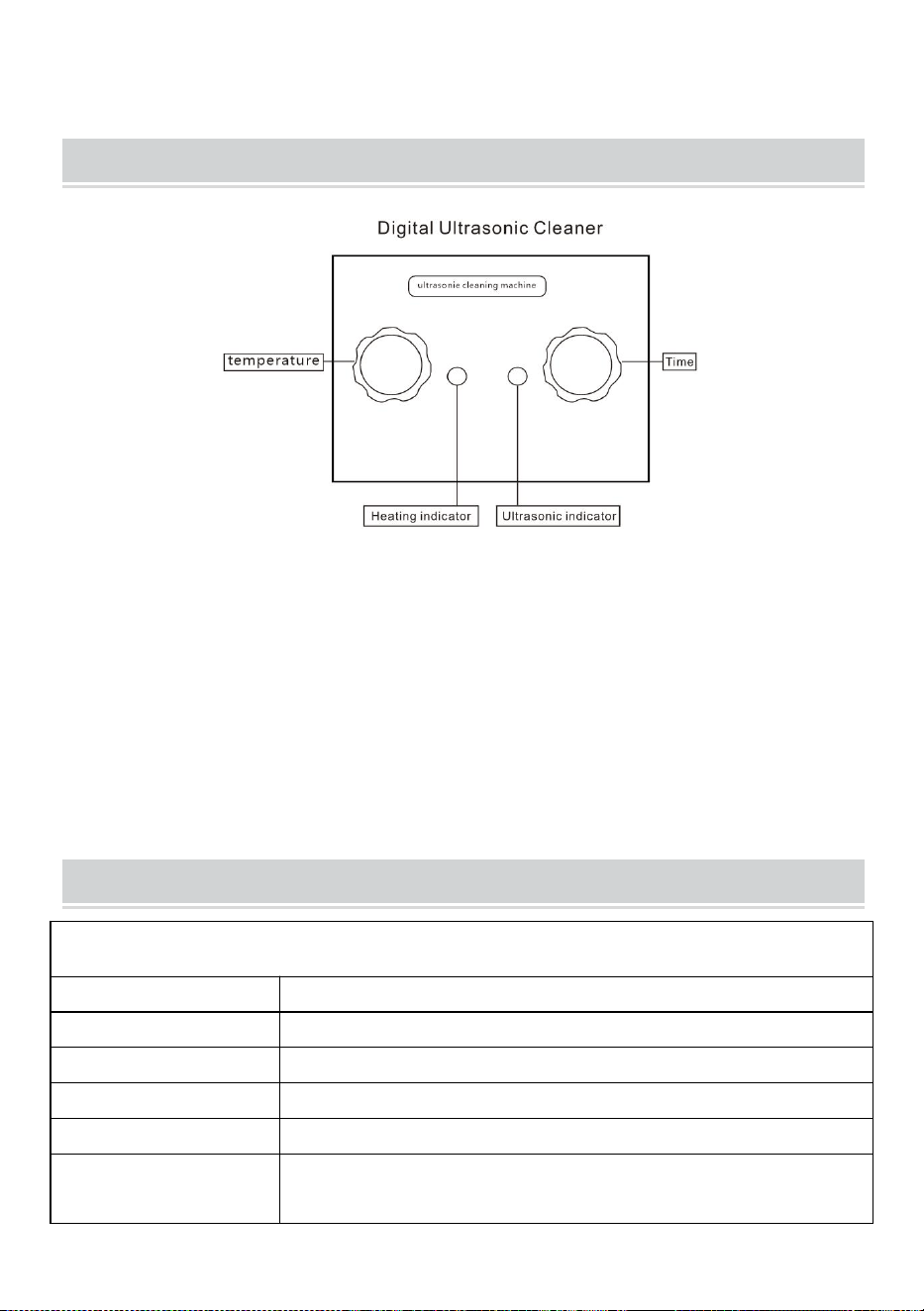 Digital Ultrasonic Cleaner

ultrasonie cleaning machine

temperature

Time

Heating indicator

Ultrasonic indicator